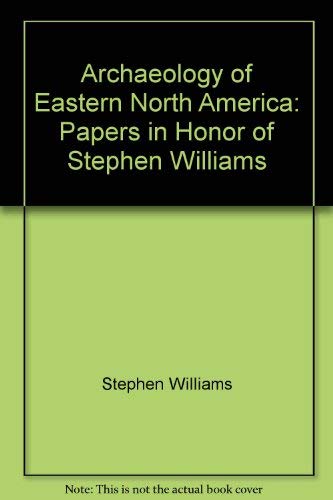 Archaeology of Eastern North America: Papers in Honor of Stephen Williams

Stephen Williams

Note: This is not the actual book cover